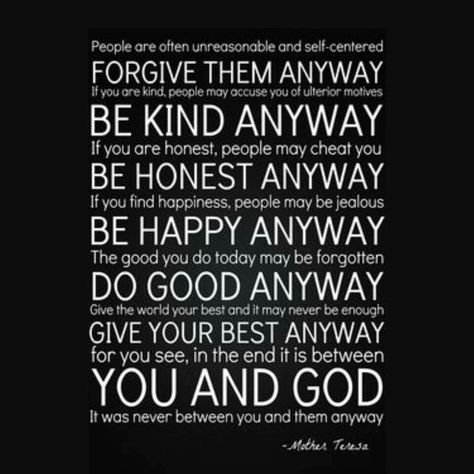 People are often unreasonable and self-centered
FORGIVE THEM ANYWAY
If you are kind, people may accuse you of ulterior motives
BE KIND ANYWAY
If you are honest, people may cheat you
BE HONEST ANYWAY
If you find happiness, people may be jealous
BE HAPPY ANYWAY
The good you do today may be forgotten
DO GOOD ANYWAY
Give the world your best and it may never be enough
GIVE YOUR BEST ANYWAY
for you see, in the end it is between
YOU AND GOD
It was never between you and them anyway

-Mother Teresa